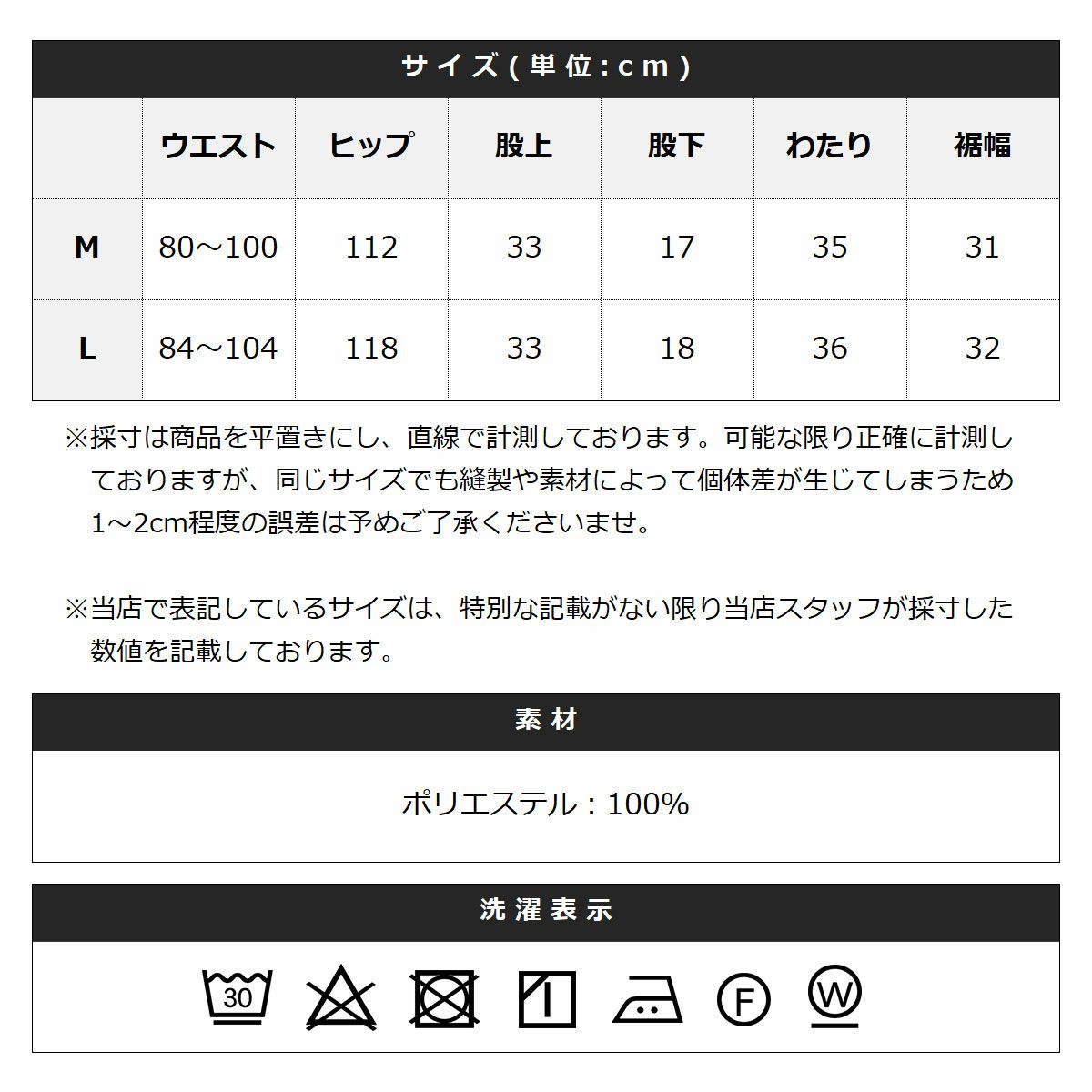 サイズ(単位:cm)

| | ウエスト | ヒップ | 股上 | 股下 | わたり | 裾幅 |
|---|---|---|---|---|---|---|
| M | 80～100 | 112 | 33 | 17 | 35 | 31 |
| L | 84～104 | 118 | 33 | 18 | 36 | 32 |

※採寸は商品を平置きにし、直線で計測しております。可能な限り正確に計測しておりますが、同じサイズでも縫製や素材によって個体差が生じてしまうため1～2cm程度の誤差は予めご了承くださいませ。

※当店で表記しているサイズは、特別な記載がない限り当店スタッフが採寸した数値を記載しております。

素材

ポリエステル：100%

洗濯表示

30

F

W